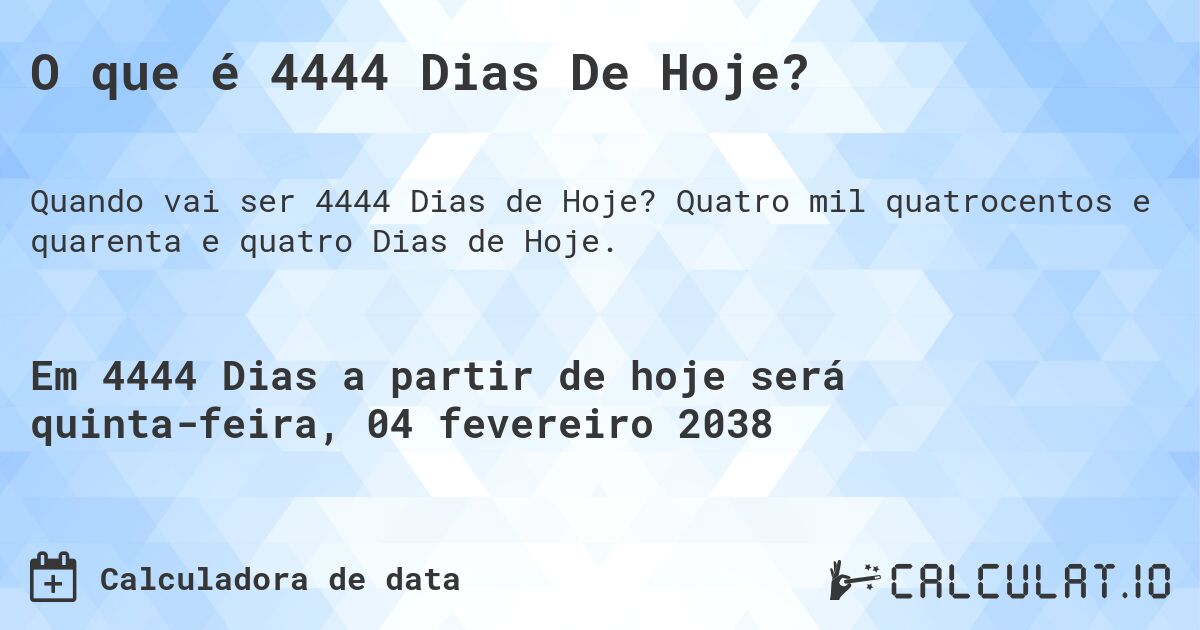 O que é 4444 Dias De Hoje?

Quando vai ser 4444 Dias de Hoje? Quatro mil quatrocentos e quarenta e quatro Dias de Hoje.

Em 4444 Dias a partir de hoje será quinta-feira, 04 fevereiro 2038

Calculadora de data

CALCULAT.IO